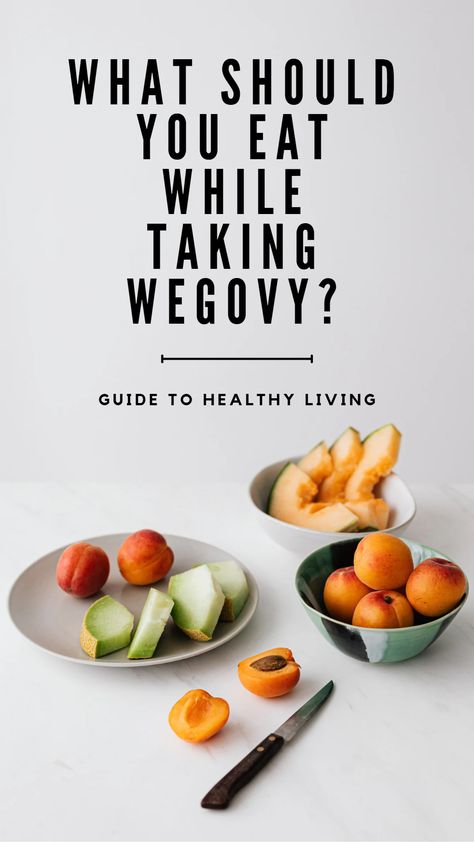 WHAT SHOULD YOU EAT WHILE TAKING WEGOVY?

GUIDE TO HEALTHY LIVING